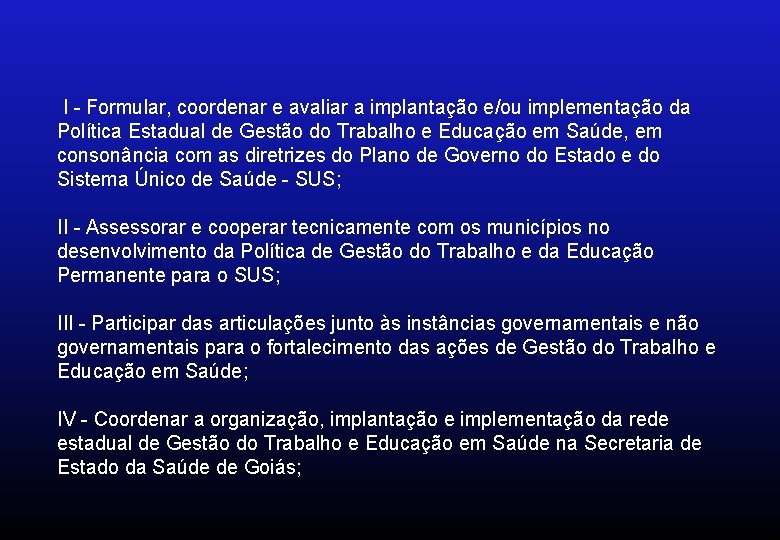 I - Formular, coordenar e avaliar a implantação e/ou implementação da Política Estadual de Gestão do Trabalho e Educação em Saúde, em consonância com as diretrizes do Plano de Governo do Estado e do Sistema Único de Saúde - SUS;

II - Assessorar e cooperar tecnicamente com os municípios no desenvolvimento da Política de Gestão do Trabalho e da Educação Permanente para o SUS;

III - Participar das articulações junto às instâncias governamentais e não governamentais para o fortalecimento das ações de Gestão do Trabalho e Educação em Saúde;

IV - Coordenar a organização, implantação e implementação da rede estadual de Gestão do Trabalho e Educação em Saúde na Secretaria de Estado da Saúde de Goiás;